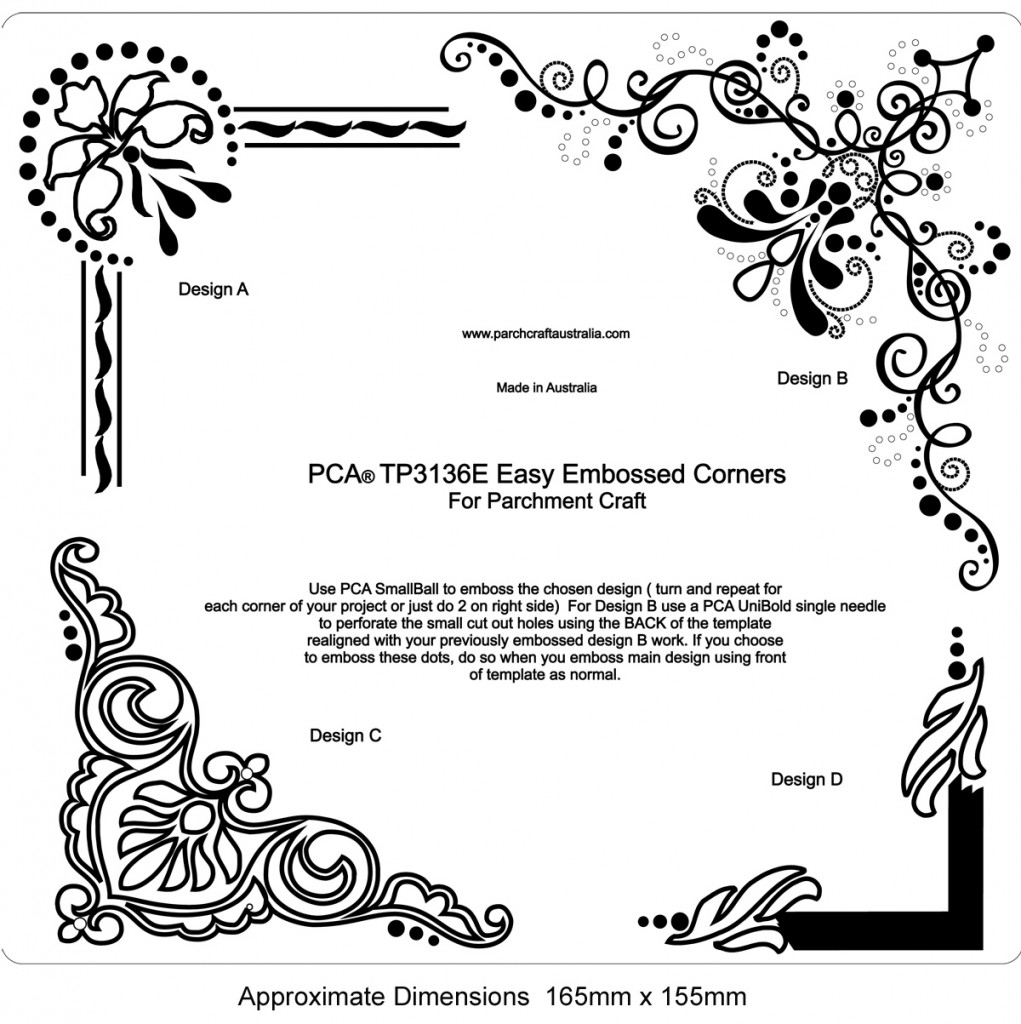 Design A

www.parchcraftaustralia.com

Made in Australia

Design B

PCA® TP3136E Easy Embossed Corners
For Parchment Craft

Use PCA SmallBall to emboss the chosen design ( turn and repeat for each corner of your project or just do 2 on right side) For Design B use a PCA UniBold single needle to perforate the small cut out holes using the BACK of the template realigned with your previously embossed design B work. If you choose to emboss these dots, do so when you emboss main design using front of template as normal.

Design C

Design D

Approximate Dimensions 165mm x 155mm